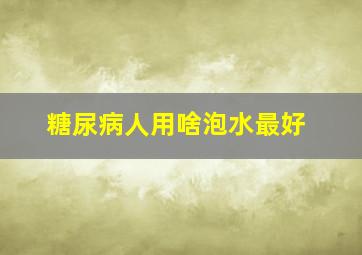 糖尿病人用啥泡水最好